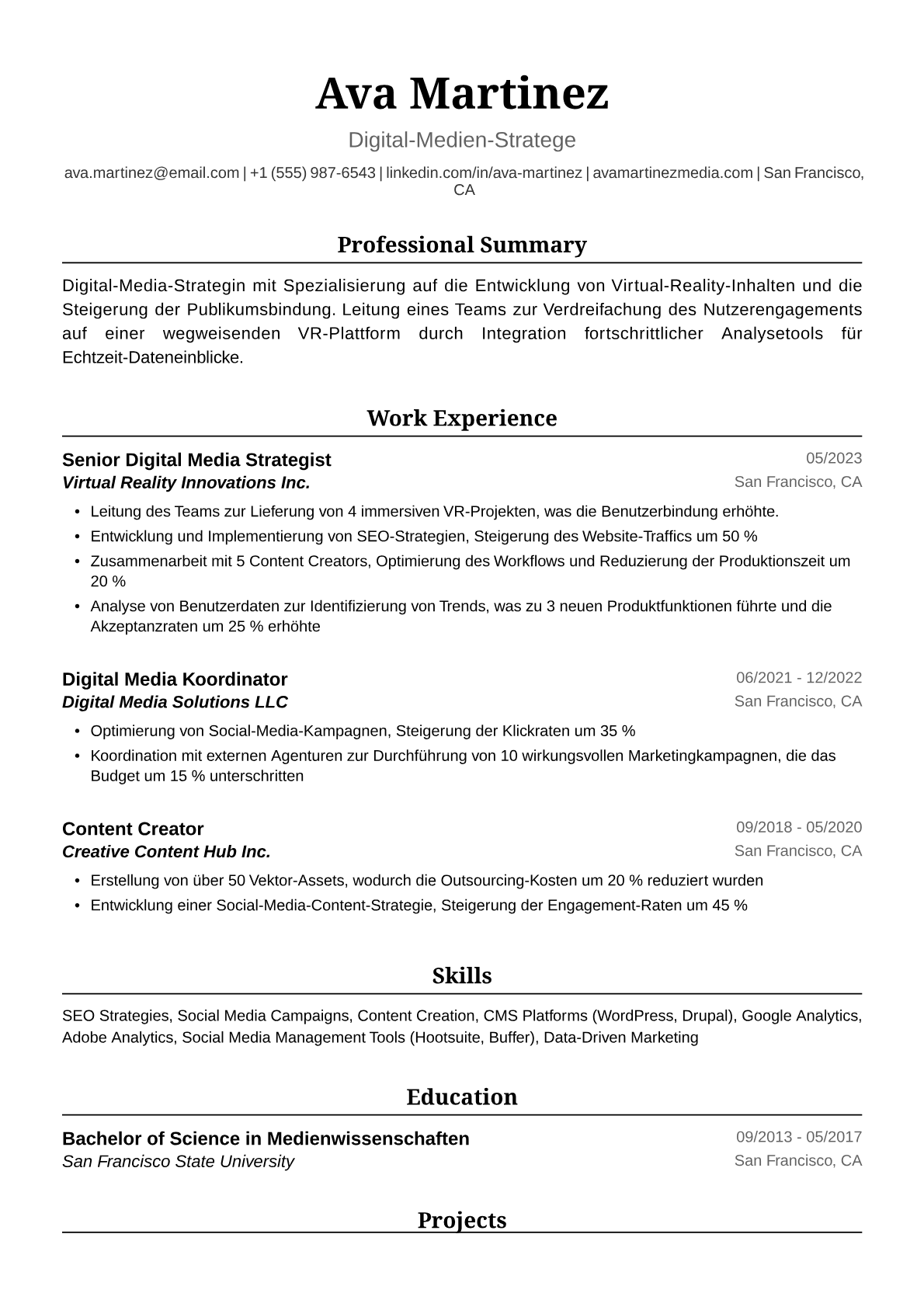 Ava Martinez

Digital-Medien-Stratege

ava.martinez@email.com | +1 (555) 987-6543 | linkedin.com/in/ava-martinez | avamartinezmedia.com | San Francisco, CA

Professional Summary

Digital-Media-Strategin mit Spezialisierung auf die Entwicklung von Virtual-Reality-Inhalten und die Steigerung der Publikumsbindung. Leitung eines Teams zur Verdreifachung des Nutzerengagements auf einer wegweisenden VR-Plattform durch Integration fortschrittlicher Analysetools für Echtzeit-Dateneinblicke.

Work Experience

Senior Digital Media Strategist
05/2023
Virtual Reality Innovations Inc.
San Francisco, CA

• Leitung des Teams zur Lieferung von 4 immersiven VR-Projekten, was die Benutzerbindung erhöhte.
• Entwicklung und Implementierung von SEO-Strategien, Steigerung des Website-Traffics um 50 %
• Zusammenarbeit mit 5 Content Creators, Optimierung des Workflows und Reduzierung der Produktionszeit um 20 %
• Analyse von Benutzerdaten zur Identifizierung von Trends, was zu 3 neuen Produktfunktionen führte und die Akzeptanzraten um 25 % erhöhte

Digital Media Koordinator
06/2021 - 12/2022
Digital Media Solutions LLC
San Francisco, CA

• Optimierung von Social-Media-Kampagnen, Steigerung der Klickraten um 35 %
• Koordination mit externen Agenturen zur Durchführung von 10 wirkungsvollen Marketingkampagnen, die das Budget um 15 % unterschritten

Content Creator
09/2018 - 05/2020
Creative Content Hub Inc.
San Francisco, CA

• Erstellung von über 50 Vektor-Assets, wodurch die Outsourcing-Kosten um 20 % reduziert wurden
• Entwicklung einer Social-Media-Content-Strategie, Steigerung der Engagement-Raten um 45 %

Skills

SEO Strategies, Social Media Campaigns, Content Creation, CMS Platforms (WordPress, Drupal), Google Analytics, Adobe Analytics, Social Media Management Tools (Hootsuite, Buffer), Data-Driven Marketing

Education

Bachelor of Science in Medienwissenschaften
09/2013 - 05/2017
San Francisco State University
San Francisco, CA

Projects